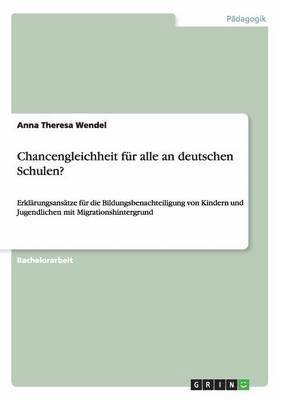 Pädagogik

Anna Theresa Wendel

Chancengleichheit für alle an deutschen Schulen?

Erklärungsansätze für die Bildungsbenachteiligung von Kindern und Jugendlichen mit Migrationshintergrund

Bachelorarbeit

GRIN